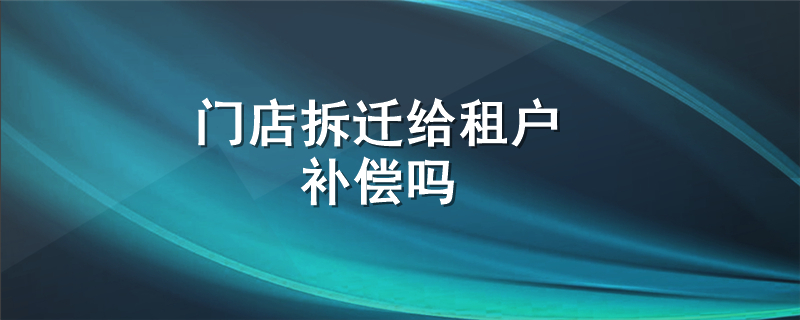 门店拆迁给租户补偿吗